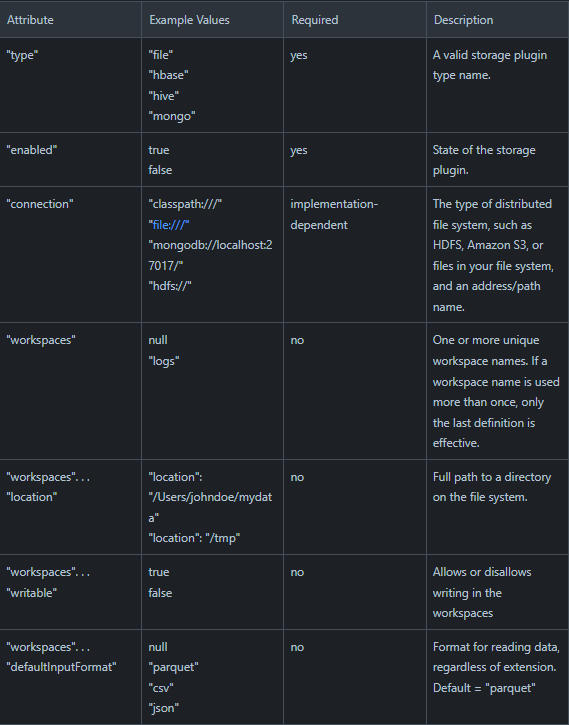 | Attribute | Example Values | Required | Description |
|---|---|---|---|
| "type" | "file" "hbase" "hive" "mongo" | yes | A valid storage plugin type name. |
| "enabled" | true false | yes | State of the storage plugin. |
| "connection" | "classpath:///" "file:///" "mongodb://localhost:27017/" "hdfs://" | implementation-dependent | The type of distributed file system, such as HDFS, Amazon S3, or files in your file system, and an address/path name. |
| "workspaces" | null "logs" | no | One or more unique workspace names. If a workspace name is used more than once, only the last definition is effective. |
| "workspaces". . . "location" | "location": "/Users/johndoe/mydata" "location": "/tmp" | no | Full path to a directory on the file system. |
| "workspaces". . . "writable" | true false | no | Allows or disallows writing in the workspaces |
| "workspaces". . . "defaultInputFormat" | null "parquet" "csv" "json" | no | Format for reading data, regardless of extension. Default = "parquet" |